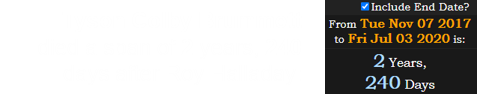 Include End Date?

From Tue Nov 07 2017 to Fri Jul 03 2020 is:

2 Years,
240 Days